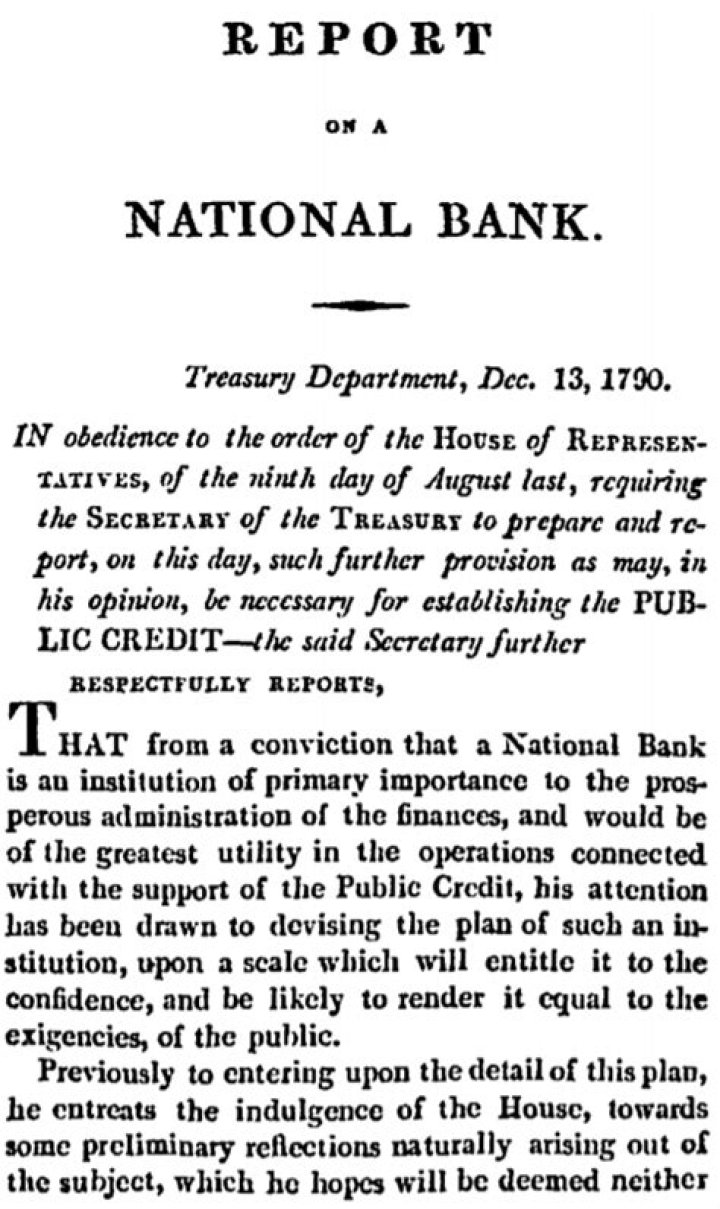 REPORT

ON A

NATIONAL BANK.

Treasury Department, Dec. 13, 1790.

IN obedience to the order of the HOUSE of REPRESENTATIVES, of the ninth day of August last, requiring the SECRETARY of the TREASURY to prepare and report, on this day, such further provision as may, in his opinion, be necessary for establishing the PUBLIC CREDIT—the said Secretary further

RESPECTFULLY REPORTS,

THAT from a conviction that a National Bank is an institution of primary importance to the prosperous administration of the finances, and would be of the greatest utility in the operations connected with the support of the Public Credit, his attention has been drawn to devising the plan of such an institution, upon a scale which will entitle it to the confidence, and be likely to render it equal to the exigencies, of the public.

Previously to entering upon the detail of this plan, he entreats the indulgence of the House, towards some preliminary reflections naturally arising out of the subject, which he hopes will be deemed neither